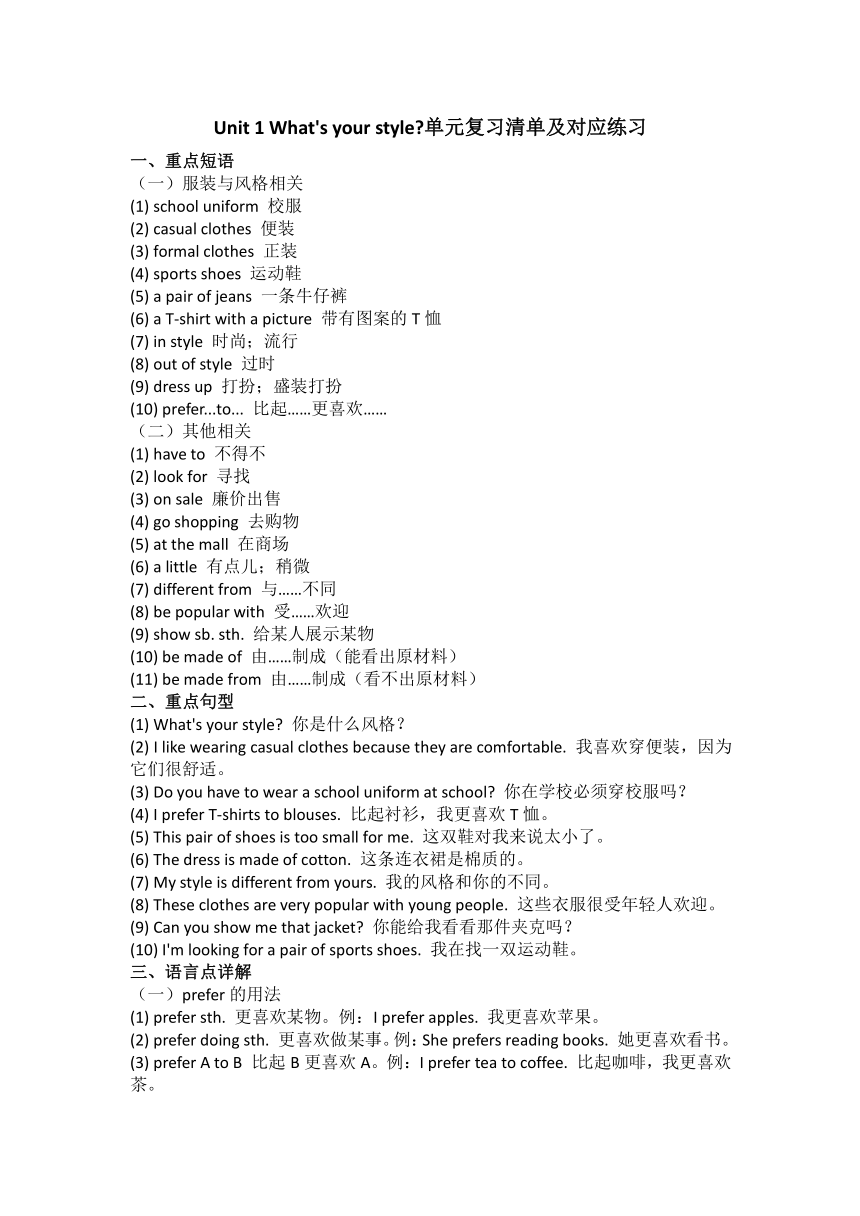 Unit 1 What's your style?单元复习清单及对应练习

一、重点短语

（一）服装与风格相关

(1) school uniform 校服
(2) casual clothes 便装
(3) formal clothes 正装
(4) sports shoes 运动鞋
(5) a pair of jeans 一条牛仔裤
(6) a T-shirt with a picture 带有图案的 T 恤
(7) in style 时尚；流行
(8) out of style 过时
(9) dress up 打扮；盛装打扮
(10) prefer...to... 比起……更喜欢……

（二）其他相关

(1) have to 不得不
(2) look for 寻找
(3) on sale 廉价出售
(4) go shopping 去购物
(5) at the mall 在商场
(6) a little 有点儿；稍微
(7) different from 与……不同
(8) be popular with 受……欢迎
(9) show sb. sth. 给某人展示某物
(10) be made of 由……制成（能看出原材料）
(11) be made from 由……制成（看不出原材料）

二、重点句型

(1) What's your style? 你是什么风格？
(2) I like wearing casual clothes because they are comfortable. 我喜欢穿便装，因为它们很舒适。
(3) Do you have to wear a school uniform at school? 你在学校必须穿校服吗？
(4) I prefer T-shirts to blouses. 比起衬衫，我更喜欢 T 恤。
(5) This pair of shoes is too small for me. 这双鞋对我来说太小了。
(6) The dress is made of cotton. 这条连衣裙是棉质的。
(7) My style is different from yours. 我的风格和你的不同。
(8) These clothes are very popular with young people. 这些衣服很受年轻人欢迎。
(9) Can you show me that jacket? 你能给我看看那件夹克吗？
(10) I'm looking for a pair of sports shoes. 我在找一双运动鞋。

三、语言点详解

（一）prefer 的用法

(1) prefer sth. 更喜欢某物。例：I prefer apples. 我更喜欢苹果。
(2) prefer doing sth. 更喜欢做某事。例：She prefers reading books. 她更喜欢看书。
(3) prefer A to B 比起 B 更喜欢 A。例：I prefer tea to coffee. 比起咖啡，我更喜欢茶。